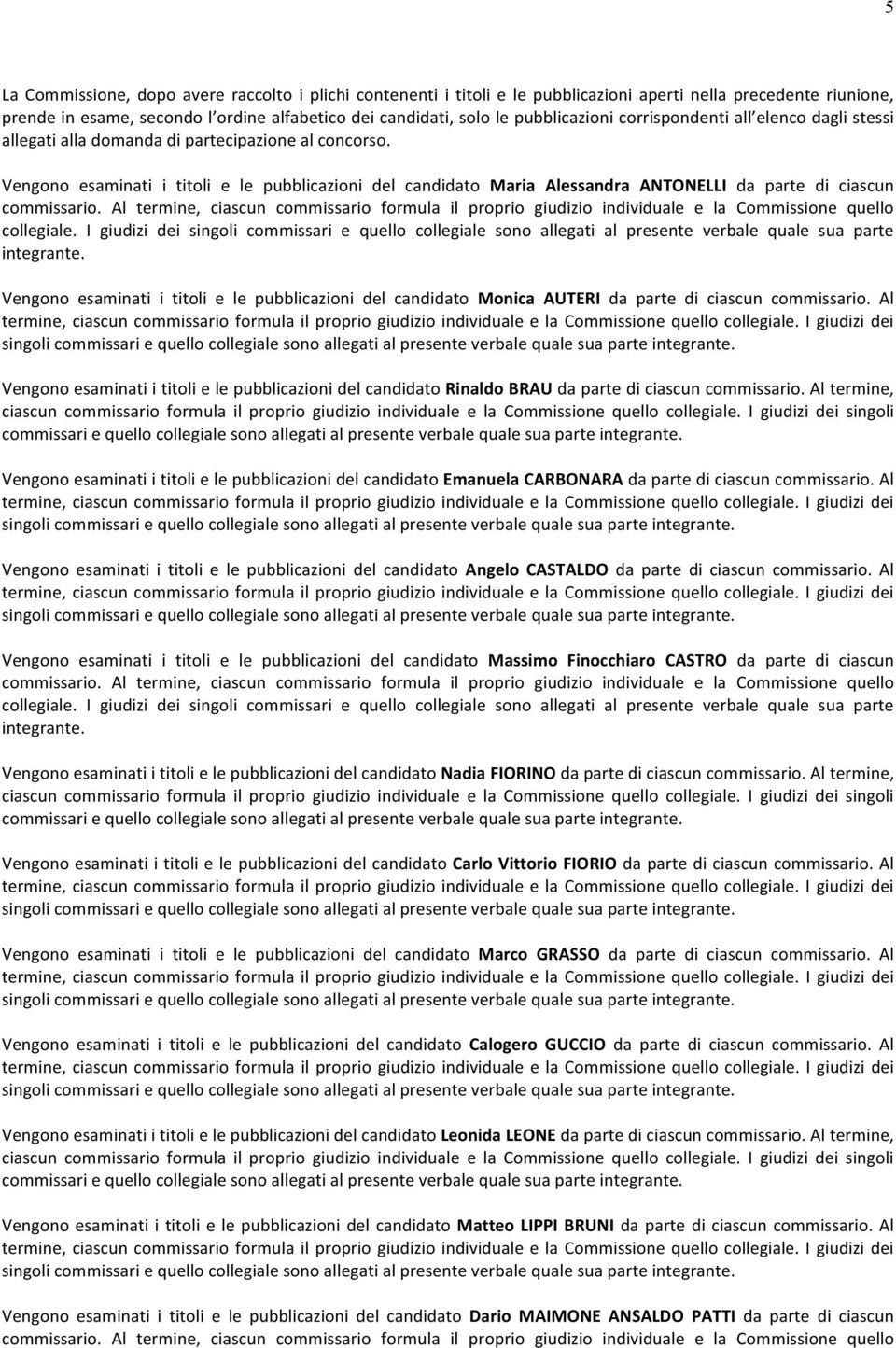 5

La Commissione, dopo avere raccolto i plichi contenenti i titoli e le pubblicazioni aperti nella precedente riunione, prende in esame, secondo l'ordine alfabetico dei candidati, solo le pubblicazioni corrispondenti all'elenco dagli stessi allegati alla domanda di partecipazione al concorso.

Vengono esaminati i titoli e le pubblicazioni del candidato Maria Alessandra ANTONELLI da parte di ciascun commissario. Al termine, ciascun commissario formula il proprio giudizio individuale e la Commissione quello collegiale. I giudizi dei singoli commissari e quello collegiale sono allegati al presente verbale quale sua parte integrante.

Vengono esaminati i titoli e le pubblicazioni del candidato Monica AUTERI da parte di ciascun commissario. Al termine, ciascun commissario formula il proprio giudizio individuale e la Commissione quello collegiale. I giudizi dei singoli commissari e quello collegiale sono allegati al presente verbale quale sua parte integrante.

Vengono esaminati i titoli e le pubblicazioni del candidato Rinaldo BRAU da parte di ciascun commissario. Al termine, ciascun commissario formula il proprio giudizio individuale e la Commissione quello collegiale. I giudizi dei singoli commissari e quello collegiale sono allegati al presente verbale quale sua parte integrante.

Vengono esaminati i titoli e le pubblicazioni del candidato Emanuela CARBONARA da parte di ciascun commissario. Al termine, ciascun commissario formula il proprio giudizio individuale e la Commissione quello collegiale. I giudizi dei singoli commissari e quello collegiale sono allegati al presente verbale quale sua parte integrante.

Vengono esaminati i titoli e le pubblicazioni del candidato Angelo CASTALDO da parte di ciascun commissario. Al termine, ciascun commissario formula il proprio giudizio individuale e la Commissione quello collegiale. I giudizi dei singoli commissari e quello collegiale sono allegati al presente verbale quale sua parte integrante.

Vengono esaminati i titoli e le pubblicazioni del candidato Massimo Finocchiaro CASTRO da parte di ciascun commissario. Al termine, ciascun commissario formula il proprio giudizio individuale e la Commissione quello collegiale. I giudizi dei singoli commissari e quello collegiale sono allegati al presente verbale quale sua parte integrante.

Vengono esaminati i titoli e le pubblicazioni del candidato Nadia FIORINO da parte di ciascun commissario. Al termine, ciascun commissario formula il proprio giudizio individuale e la Commissione quello collegiale. I giudizi dei singoli commissari e quello collegiale sono allegati al presente verbale quale sua parte integrante.

Vengono esaminati i titoli e le pubblicazioni del candidato Carlo Vittorio FIORIO da parte di ciascun commissario. Al termine, ciascun commissario formula il proprio giudizio individuale e la Commissione quello collegiale. I giudizi dei singoli commissari e quello collegiale sono allegati al presente verbale quale sua parte integrante.

Vengono esaminati i titoli e le pubblicazioni del candidato Marco GRASSO da parte di ciascun commissario. Al termine, ciascun commissario formula il proprio giudizio individuale e la Commissione quello collegiale. I giudizi dei singoli commissari e quello collegiale sono allegati al presente verbale quale sua parte integrante.

Vengono esaminati i titoli e le pubblicazioni del candidato Calogero GUCCIO da parte di ciascun commissario. Al termine, ciascun commissario formula il proprio giudizio individuale e la Commissione quello collegiale. I giudizi dei singoli commissari e quello collegiale sono allegati al presente verbale quale sua parte integrante.

Vengono esaminati i titoli e le pubblicazioni del candidato Leonida LEONE da parte di ciascun commissario. Al termine, ciascun commissario formula il proprio giudizio individuale e la Commissione quello collegiale. I giudizi dei singoli commissari e quello collegiale sono allegati al presente verbale quale sua parte integrante.

Vengono esaminati i titoli e le pubblicazioni del candidato Matteo LIPPI BRUNI da parte di ciascun commissario. Al termine, ciascun commissario formula il proprio giudizio individuale e la Commissione quello collegiale. I giudizi dei singoli commissari e quello collegiale sono allegati al presente verbale quale sua parte integrante.

Vengono esaminati i titoli e le pubblicazioni del candidato Dario MAIMONE ANSALDO PATTI da parte di ciascun commissario. Al termine, ciascun commissario formula il proprio giudizio individuale e la Commissione quello